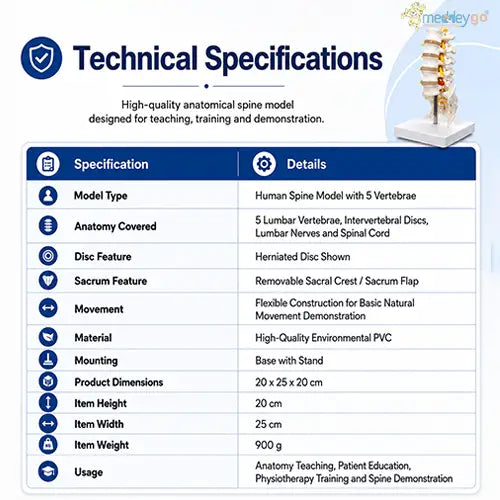 medleygo

Technical Specifications

High-quality anatomical spine model designed for teaching, training and demonstration.

| Specification | Details |
|---|---|
| Model Type | Human Spine Model with 5 Vertebrae |
| Anatomy Covered | 5 Lumbar Vertebrae, Intervertebral Discs, Lumbar Nerves and Spinal Cord |
| Disc Feature | Herniated Disc Shown |
| Sacrum Feature | Removable Sacral Crest / Sacrum Flap |
| Movement | Flexible Construction for Basic Natural Movement Demonstration |
| Material | High-Quality Environmental PVC |
| Mounting | Base with Stand |
| Product Dimensions | 20 x 25 x 20 cm |
| Item Height | 20 cm |
| Item Width | 25 cm |
| Item Weight | 900 g |
| Usage | Anatomy Teaching, Patient Education, Physiotherapy Training and Spine Demonstration |